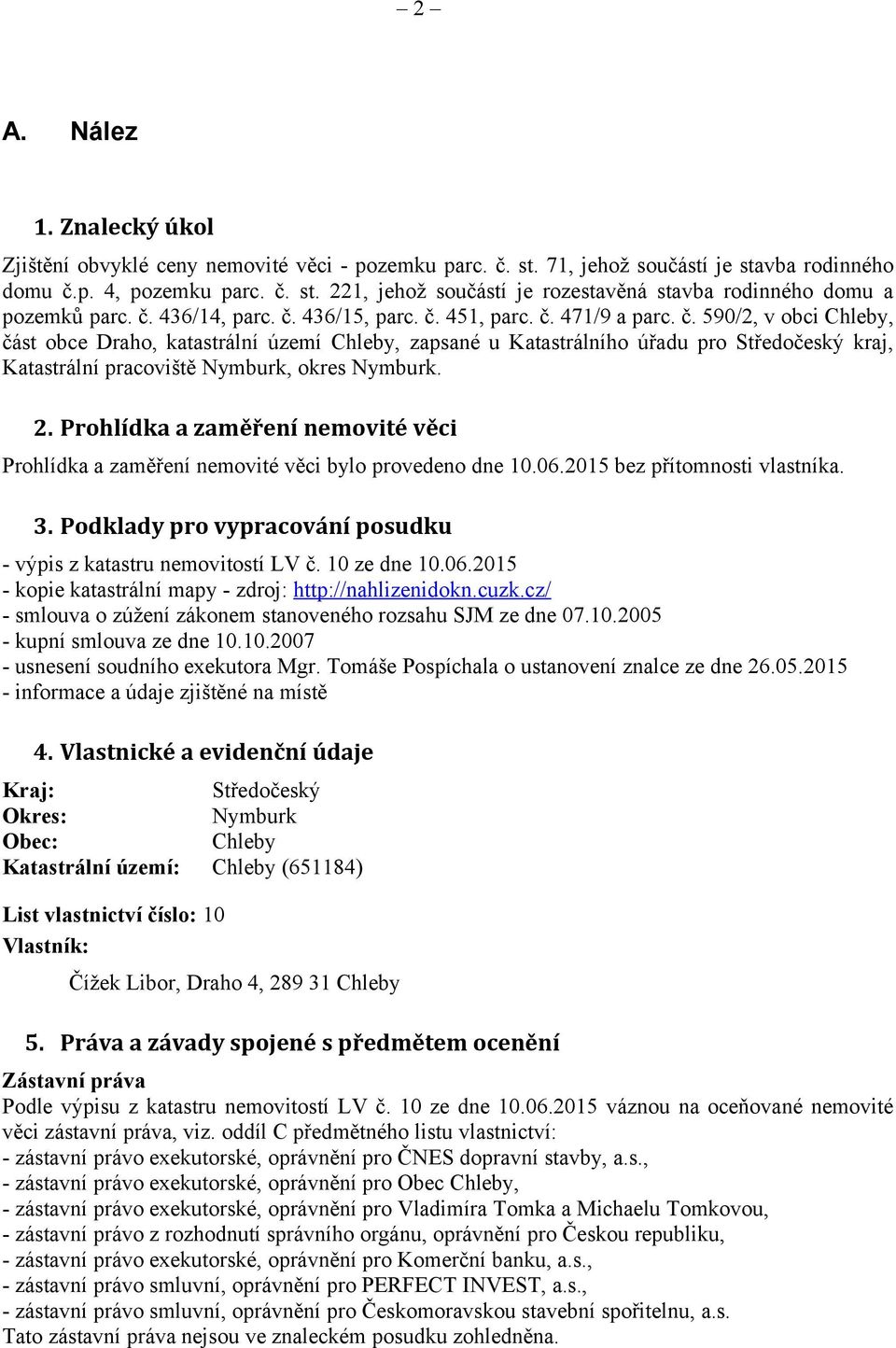 – 2 –

A. Nález

1. Znalecký úkol

Zjištění obvyklé ceny nemovité věci - pozemku parc. č. st. 71, jehož součástí je stavba rodinného domu č.p. 4, pozemku parc. č. st. 221, jehož součástí je rozestavěná stavba rodinného domu a pozemků parc. č. 436/14, parc. č. 436/15, parc. č. 451, parc. č. 471/9 a parc. č. 590/2, v obci Chleby, část obce Draho, katastrální území Chleby, zapsané u Katastrálního úřadu pro Středočeský kraj, Katastrální pracoviště Nymburk, okres Nymburk.

2. Prohlídka a zaměření nemovité věci

Prohlídka a zaměření nemovité věci bylo provedeno dne 10.06.2015 bez přítomnosti vlastníka.

3. Podklady pro vypracování posudku

- výpis z katastru nemovitostí LV č. 10 ze dne 10.06.2015
- kopie katastrální mapy - zdroj: http://nahlizenidokn.cuzk.cz/
- smlouva o zúžení zákonem stanoveného rozsahu SJM ze dne 07.10.2005
- kupní smlouva ze dne 10.10.2007
- usnesení soudního exekutora Mgr. Tomáše Pospíchala o ustanovení znalce ze dne 26.05.2015
- informace a údaje zjištěné na místě

4. Vlastnické a evidenční údaje

Kraj: Středočeský
Okres: Nymburk
Obec: Chleby
Katastrální území: Chleby (651184)

List vlastnictví číslo: 10
Vlastník:

Čížek Libor, Draho 4, 289 31 Chleby

5. Práva a závady spojené s předmětem ocenění

Zástavní práva
Podle výpisu z katastru nemovitostí LV č. 10 ze dne 10.06.2015 váznou na oceňované nemovité věci zástavní práva, viz. oddíl C předmětného listu vlastnictví:
- zástavní právo exekutorské, oprávnění pro ČNES dopravní stavby, a.s.,
- zástavní právo exekutorské, oprávnění pro Obec Chleby,
- zástavní právo exekutorské, oprávnění pro Vladimíra Tomka a Michaelu Tomkovou,
- zástavní právo z rozhodnutí správního orgánu, oprávnění pro Českou republiku,
- zástavní právo exekutorské, oprávnění pro Komerční banku, a.s.,
- zástavní právo smluvní, oprávnění pro PERFECT INVEST, a.s.,
- zástavní právo smluvní, oprávnění pro Českomoravskou stavební spořitelnu, a.s.
Tato zástavní práva nejsou ve znaleckém posudku zohledněna.